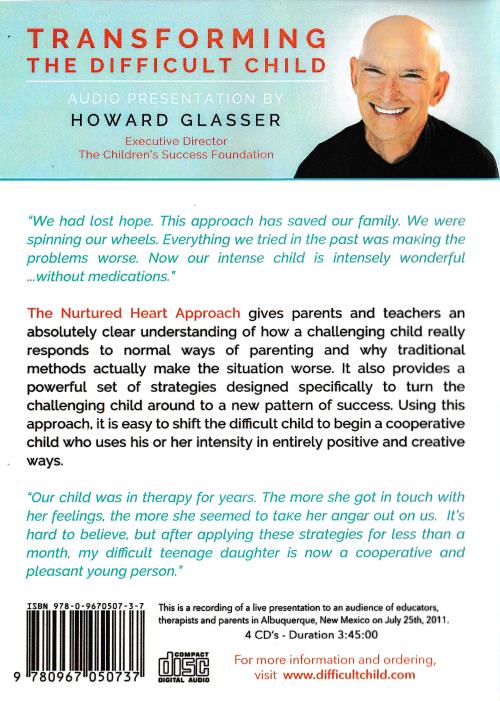 TRANSFORMING THE DIFFICULT CHILD

AUDIO PRESENTATION BY

HOWARD GLASSER

Executive Director
The Children's Success Foundation

"We had lost hope. This approach has saved our family. We were spinning our wheels. Everything we tried in the past was making the problems worse. Now our intense child is intensely wonderful ...without medications."

The Nurtured Heart Approach gives parents and teachers an absolutely clear understanding of how a challenging child really responds to normal ways of parenting and why traditional methods actually make the situation worse. It also provides a powerful set of strategies designed specifically to turn the challenging child around to a new pattern of success. Using this approach, it is easy to shift the difficult child to begin a cooperative child who uses his or her intensity in entirely positive and creative ways.

"Our child was in therapy for years. The more she got in touch with her feelings, the more she seemed to take her anger out on us. It's hard to believe, but after applying these strategies for less than a month, my difficult teenage daughter is now a cooperative and pleasant young person."

ISBN 978-0-9670507-3-7

9 780967 050737

This is a recording of a live presentation to an audience of educators, therapists and parents in Albuquerque, New Mexico on July 25th, 2011.

4 CD's - Duration 3:45:00

COMPACT disc DIGITAL AUDIO

For more information and ordering, visit www.difficultchild.com